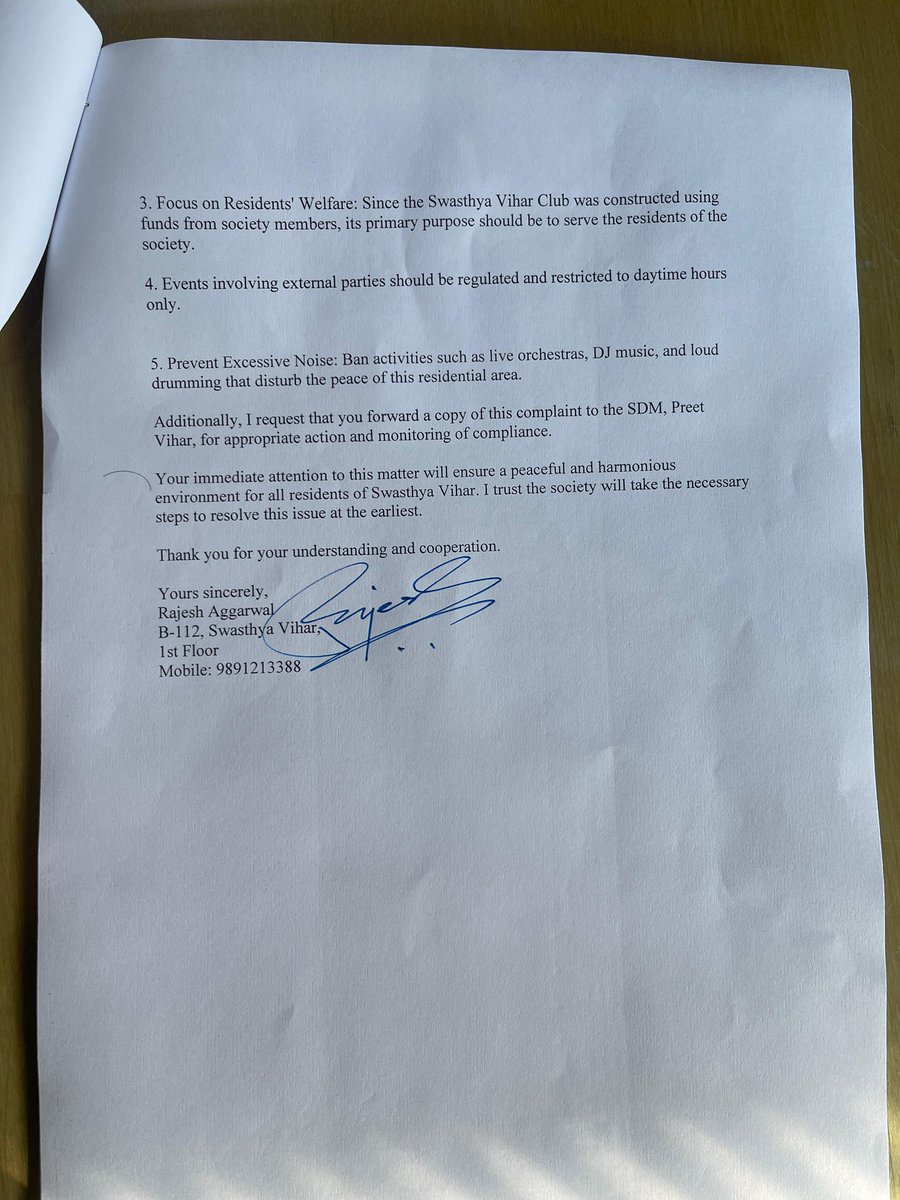 3. Focus on Residents' Welfare: Since the Swasthya Vihar Club was constructed using funds from society members, its primary purpose should be to serve the residents of the society.

4. Events involving external parties should be regulated and restricted to daytime hours only.

5. Prevent Excessive Noise: Ban activities such as live orchestras, DJ music, and loud drumming that disturb the peace of this residential area.

Additionally, I request that you forward a copy of this complaint to the SDM, Preet Vihar, for appropriate action and monitoring of compliance.

Your immediate attention to this matter will ensure a peaceful and harmonious environment for all residents of Swasthya Vihar. I trust the society will take the necessary steps to resolve this issue at the earliest.

Thank you for your understanding and cooperation.

Yours sincerely,
Rajesh Aggarwal
B-112, Swasthya Vihar,
1st Floor
Mobile: 9891213388